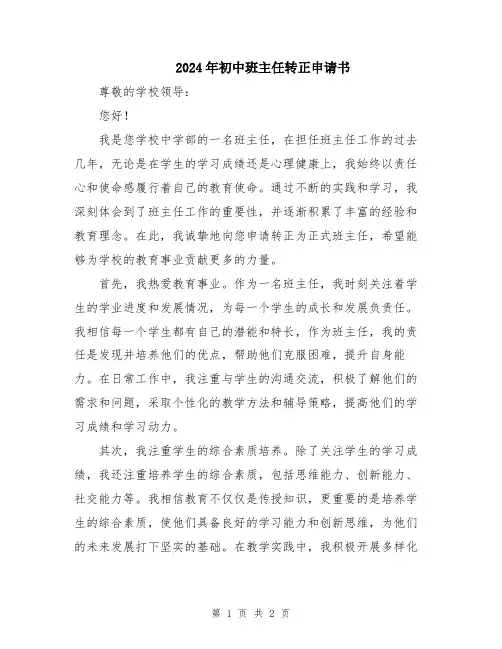 2024年初中班主任转正申请书

尊敬的学校领导：

您好！

我是您学校中学部的一名班主任，在担任班主任工作的过去几年，无论是在学生的学习成绩还是心理健康上，我始终以责任心和使命感履行着自己的教育使命。通过不断的实践和学习，我深刻体会到了班主任工作的重要性，并逐渐积累了丰富的经验和教育理念。在此，我诚挚地向您申请转正为正式班主任，希望能够为学校的教育事业贡献更多的力量。

首先，我热爱教育事业。作为一名班主任，我时刻关注着学生的学业进度和发展情况，为每一个学生的成长和发展负责任。我相信每一个学生都有自己的潜能和特长，作为班主任，我的责任是发现并培养他们的优点，帮助他们克服困难，提升自身能力。在日常工作中，我注重与学生的沟通交流，积极了解他们的需求和问题，采取个性化的教学方法和辅导策略，提高他们的学习成绩和学习动力。

其次，我注重学生的综合素质培养。除了关注学生的学习成绩，我还注重培养学生的综合素质，包括思维能力、创新能力、社交能力等。我相信教育不仅仅是传授知识，更重要的是培养学生的综合素质，使他们具备良好的学习能力和创新思维，为他们的未来发展打下坚实的基础。在教学实践中，我积极开展多样化

第 1 页 共 2 页